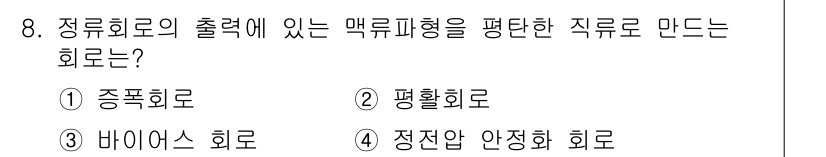 8. 정류회로의 출력에 있는 맥류파형을 평탄한 직류로 만드는 회로는?

① 증폭회로
② 평활회로
③ 바이어스 회로
④ 정전압 안정화 회로